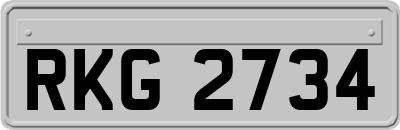 RKG 2734